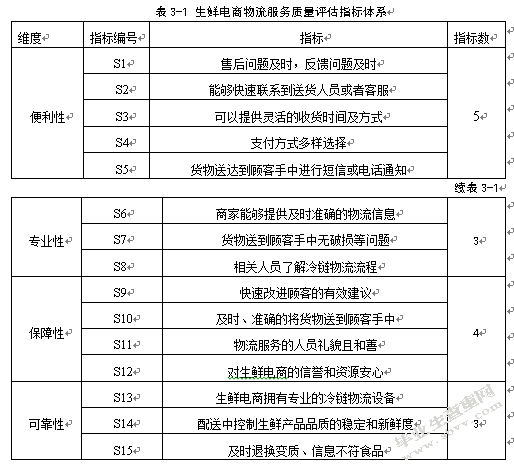 表 3-1 生鲜电商物流服务质量评估指标体系

| 维度 | 指标编号 | 指标 | 指标数 |
|---|---|---|---|
| 便利性 | S1 | 售后问题及时，反馈问题及时 | 5 |
| | S2 | 能够快速联系到送货人员或者客服 | |
| | S3 | 可以提供灵活的收货时间及方式 | |
| | S4 | 支付方式多样选择 | |
| | S5 | 货物送达到顾客手中进行短信或电话通知 | |

续表 3-1

| | | | |
|---|---|---|---|
| 专业性 | S6 | 商家能够提供及时准确的物流信息 | 3 |
| | S7 | 货物送到顾客手中无破损等问题 | |
| | S8 | 相关人员了解冷链物流流程 | |
| 保障性 | S9 | 快速改进顾客的有效建议 | 4 |
| | S10 | 及时、准确的将货物送到顾客手中 | |
| | S11 | 物流服务的人员礼貌且和善 | |
| | S12 | 对生鲜电商的信誉和资源安心 | |
| 可靠性 | S13 | 生鲜电商拥有专业的冷链物流设备 | 3 |
| | S14 | 配送中控制生鲜产品品质的稳定和新鲜度 | |
| | S15 | 及时退换变质、信息不符食品 | |

毕业生查重网 www.sbvv.com